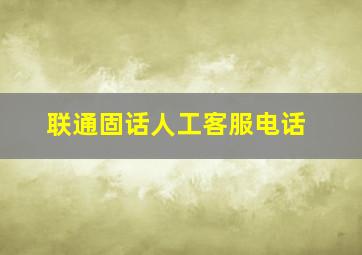 联通固话人工客服电话